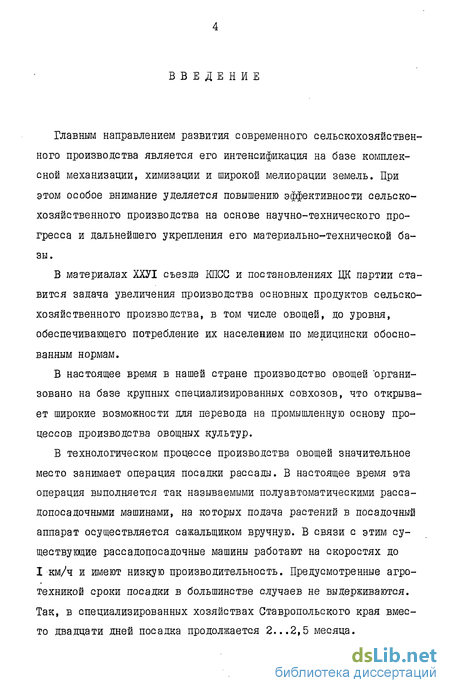 4

ВВЕДЕНИЕ

Главным направлением развития современного сельскохозяйственного производства является его интенсификация на базе комплексной механизации, химизации и широкой мелиорации земель. При этом особое внимание уделяется повышению эффективности сельскохозяйственного производства на основе научно-технического прогресса и дальнейшего укрепления его материально-технической базы.

В материалах ХХУI съезда КПСС и постановлениях ЦК партии ставится задача увеличения производства основных продуктов сельскохозяйственного производства, в том числе овощей, до уровня, обеспечивающего потребление их населением по медицински обоснованным нормам.

В настоящее время в нашей стране производство овощей организовано на базе крупных специализированных совхозов, что открывает широкие возможности для перевода на промышленную основу процессов производства овощных культур.

В технологическом процессе производства овощей значительное место занимает операция посадки рассады. В настоящее время эта операция выполняется так называемыми полуавтоматическими рассадопосадочными машинами, на которых подача растений в посадочный аппарат осуществляется сажальщиком вручную. В связи с этим существующие рассадопосадочные машины работают на скоростях до I км/ч и имеют низкую производительность. Предусмотренные агротехникой сроки посадки в большинстве случаев не выдерживаются. Так, в специализированных хозяйствах Ставропольского края вместо двадцати дней посадка продолжается 2...2,5 месяца.

dsLib.net
библиотека диссертаций